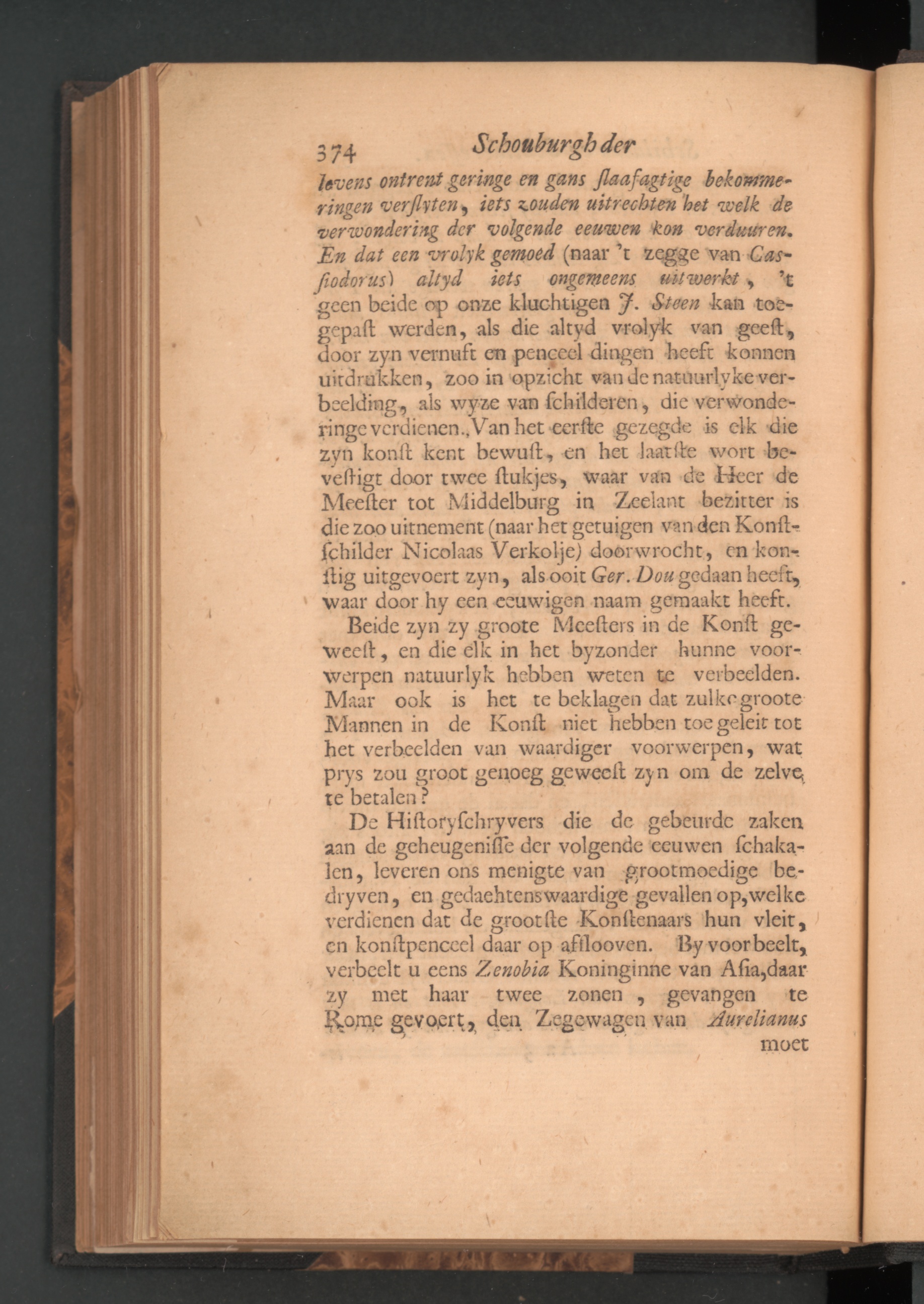 374 Schouburgh der

levens ontrent geringe en gans ſlaafagtige bekommeringen verſlyten, iets zouden uitrechten het welk de verwondering der volgende eeuwen kon verduuren. En dat een vrolyk gemoed (naar 't zegge van Casſiodorus) altyd iets ongemeens uitwerkt, 't geen beide op onze kluchtigen J. Steen kan toegepaſt werden, als die altyd vrolyk van geeſt, door zyn vernuft en penceel dingen heeft konnen uitdrukken, zoo in opzicht van de natuurlyke verbeelding, als wyze van ſchilderen, die verwonderinge verdienen., Van het eerſte gezegde is elk die zyn konſt kent bewuſt, en het laatſte wort beveſtigt door twee ſtukjes, waar van de Heer de Meeſter tot Middelburg in Zeelant bezitter is die zoo uitnement (naar het getuigen van den Konſtſchilder Nicolaas Verkolje) doorwrocht, en konſtig uitgevoert zyn, als ooit Ger. Dou gedaan heeft, waar door hy een eeuwigen naam gemaakt heeft.

Beide zyn zy groote Meeſters in de Konſt geweeſt, en die elk in het byzonder hunne voorwerpen natuurlyk hebben weten te verbeelden. Maar ook is het te beklagen dat zulke groote Mannen in de Konſt niet hebben toe geleit tot het verbeelden van waardiger voorwerpen, wat prys zou groot genoeg geweeſt zyn om de zelve te betalen?

De Hiſtoryſchryvers die de gebeurde zaken aan de geheugeniſſe der volgende eeuwen ſchakalen, leveren ons menigte van grootmoedige bedryven, en gedachtenswaardige gevallen op, welke verdienen dat de grootſte Konſtenaars hun vleit, en konſtpenceel daar op afſlooven. By voorbeelt, verbeelt u eens Zenobia Koninginne van Aſia, daar zy met haar twee zonen, gevangen te Rome gevoert, den Zegewagen van Aurelianus moet